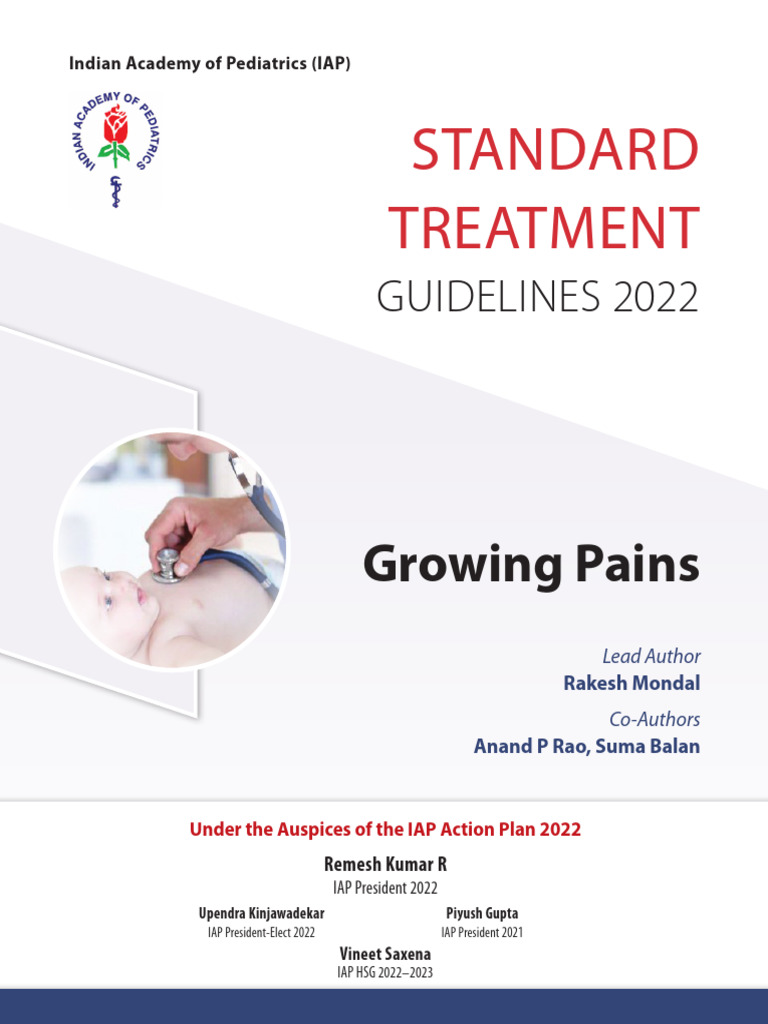 Indian Academy of Pediatrics (IAP)

INDIAN ACADEMY OF PEDIATRICS

STANDARD TREATMENT

GUIDELINES 2022

Growing Pains

Lead Author
Rakesh Mondal

Co-Authors
Anand P Rao, Suma Balan

Under the Auspices of the IAP Action Plan 2022

Remesh Kumar R
IAP President 2022

Upendra Kinjawadekar
IAP President-Elect 2022

Piyush Gupta
IAP President 2021

Vineet Saxena
IAP HSG 2022–2023